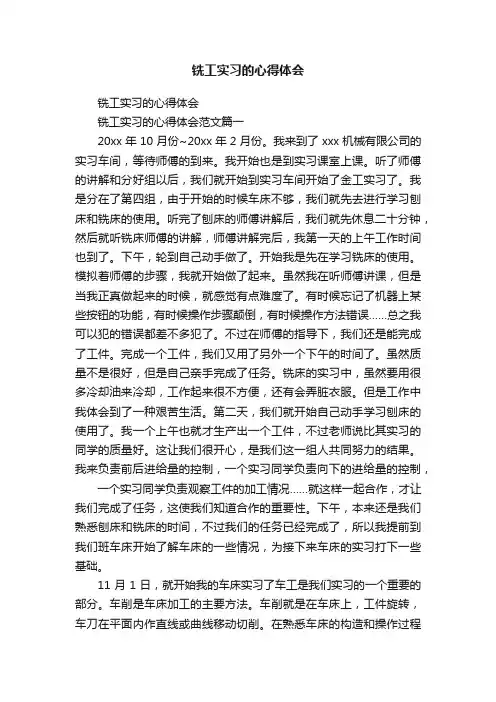 铣工实习的心得体会

铣工实习的心得体会

铣工实习的心得体会范文篇一

20xx 年 10 月份~20xx 年 2 月份。我来到了 xxx 机械有限公司的实习车间，等待师傅的到来。我开始也是到实习课室上课。听了师傅的讲解和分好组以后，我们就开始到实习车间开始了金工实习了。我是分在了第四组，由于开始的时候车床不够，我们就先去进行学习刨床和铣床的使用。听完了刨床的师傅讲解后，我们就先休息二十分钟，然后就听铣床师傅的讲解，师傅讲解完后，我第一天的上午工作时间也到了。下午，轮到自己动手做了。开始我是先在学习铣床的使用。模拟着师傅的步骤，我就开始做了起来。虽然我在听师傅讲课，但是当我正真做起来的时候，就感觉有点难度了。有时候忘记了机器上某些按钮的功能，有时候操作步骤颠倒，有时候操作方法错误……总之我可以犯的错误都差不多犯了。不过在师傅的指导下，我们还是能完成了工件。完成一个工件，我们又用了另外一个下午的时间了。虽然质量不是很好，但是自己亲手完成了任务。铣床的实习中，虽然要用很多冷却油来冷却，工作起来很不方便，还有会弄脏衣服。但是工作中我体会到了一种艰苦生活。第二天，我们就开始自己动手学习刨床的使用了。我一个上午也就才生产出一个工件，不过老师说比其实习的同学的质量好。这让我们很开心，是我们这一组人共同努力的结果。我来负责前后进给量的控制，一个实习同学负责向下的进给量的控制，

一个实习同学负责观察工件的加工情况……就这样一起合作，才让我们完成了任务，这使我们知道合作的重要性。下午，本来还是我们熟悉刨床和铣床的时间，不过我们的任务已经完成了，所以我提前到我们班车床开始了解车床的一些情况，为接下来车床的实习打下一些基础。

11 月 1 日，就开始我的车床实习了车工是我们实习的一个重要的部分。车削是车床加工的主要方法。车削就是在车床上，工件旋转，车刀在平面内作直线或曲线移动切削。在熟悉车床的构造和操作过程